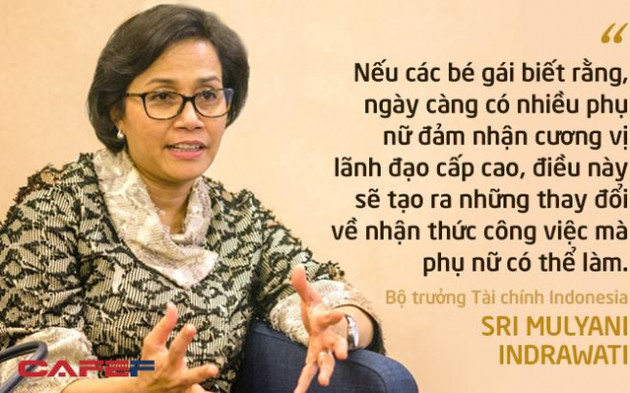 “

Nếu các bé gái biết rằng, ngày càng có nhiều phụ nữ đảm nhận cương vị lãnh đạo cấp cao, điều này sẽ tạo ra những thay đổi về nhận thức công việc mà phụ nữ có thể làm.

Bộ trưởng Tài chính Indonesia
SRI MULYANI INDRAWATI

CAFEF